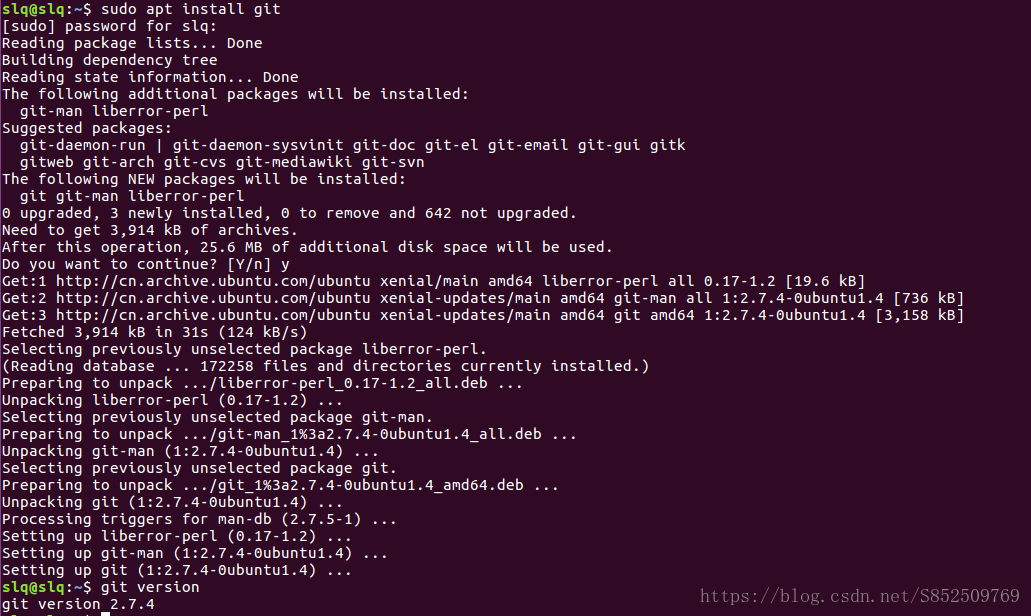 slq@slq:~$ sudo apt install git
[sudo] password for slq:
Reading package lists... Done
Building dependency tree
Reading state information... Done
The following additional packages will be installed:
  git-man liberror-perl
Suggested packages:
  git-daemon-run | git-daemon-sysvinit git-doc git-el git-email git-gui gitk
  gitweb git-arch git-cvs git-mediawiki git-svn
The following NEW packages will be installed:
  git git-man liberror-perl
0 upgraded, 3 newly installed, 0 to remove and 642 not upgraded.
Need to get 3,914 kB of archives.
After this operation, 25.6 MB of additional disk space will be used.
Do you want to continue? [Y/n] y
Get:1 http://cn.archive.ubuntu.com/ubuntu xenial/main amd64 liberror-perl all 0.17-1.2 [19.6 kB]
Get:2 http://cn.archive.ubuntu.com/ubuntu xenial-updates/main amd64 git-man all 1:2.7.4-0ubuntu1.4 [736 kB]
Get:3 http://cn.archive.ubuntu.com/ubuntu xenial-updates/main amd64 git amd64 1:2.7.4-0ubuntu1.4 [3,158 kB]
Fetched 3,914 kB in 31s (124 kB/s)
Selecting previously unselected package liberror-perl.
(Reading database ... 172258 files and directories currently installed.)
Preparing to unpack .../liberror-perl_0.17-1.2_all.deb ...
Unpacking liberror-perl (0.17-1.2) ...
Selecting previously unselected package git-man.
Preparing to unpack .../git-man_1%3a2.7.4-0ubuntu1.4_all.deb ...
Unpacking git-man (1:2.7.4-0ubuntu1.4) ...
Selecting previously unselected package git.
Preparing to unpack .../git_1%3a2.7.4-0ubuntu1.4_amd64.deb ...
Unpacking git (1:2.7.4-0ubuntu1.4) ...
Processing triggers for man-db (2.7.5-1) ...
Setting up liberror-perl (0.17-1.2) ...
Setting up git-man (1:2.7.4-0ubuntu1.4) ...
Setting up git (1:2.7.4-0ubuntu1.4) ...
slq@slq:~$ git version
git version 2.7.4
https://blog.csdn.net/S852509769